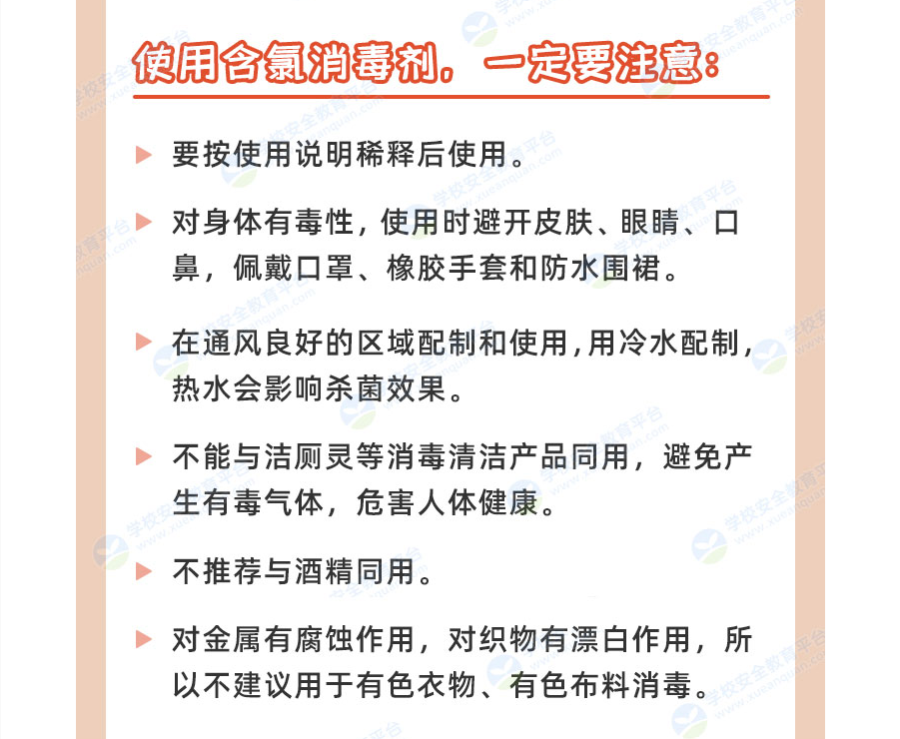 使用含氯消毒剂，一定要注意：

▶ 要按使用说明稀释后使用。

▶ 对身体有毒性，使用时避开皮肤、眼睛、口鼻，佩戴口罩、橡胶手套和防水围裙。

▶ 在通风良好的区域配制和使用，用冷水配制，热水会影响杀菌效果。

▶ 不能与洁厕灵等消毒清洁产品同用，避免产生有毒气体，危害人体健康。

▶ 不推荐与酒精同用。

▶ 对金属有腐蚀作用，对织物有漂白作用，所以不建议用于有色衣物、有色布料消毒。

学校安全教育平台 www.xueanquan.com